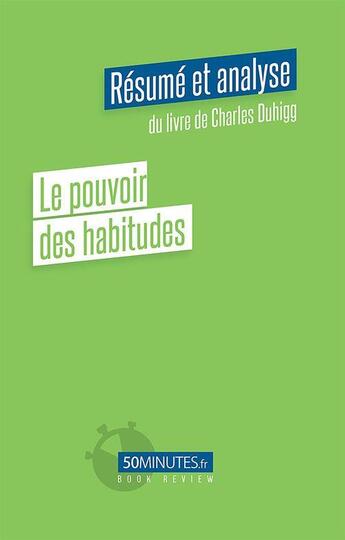 Résumé et analyse
du livre de Charles Duhigg

Le pouvoir
des habitudes

50MINUTES.fr
BOOK REVIEW